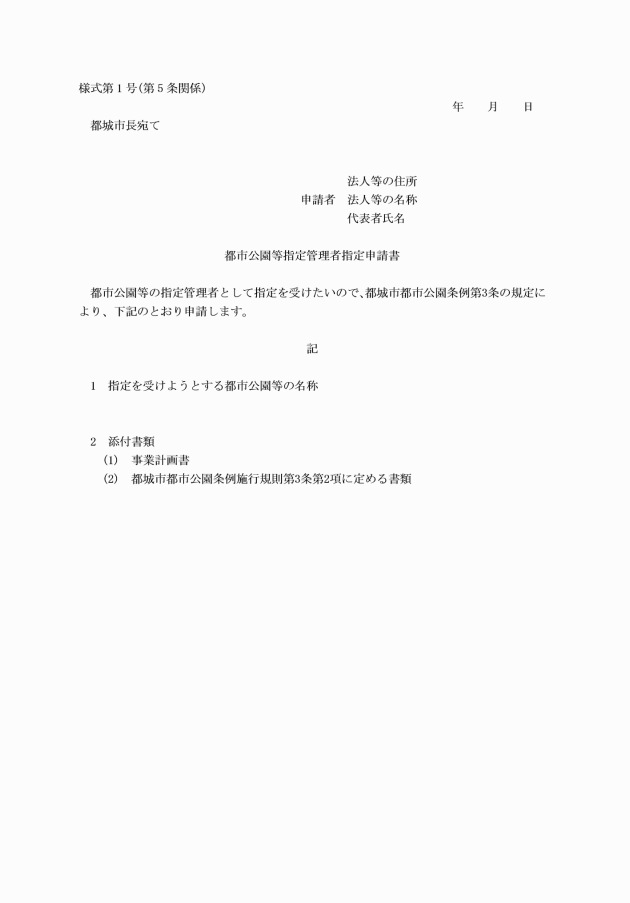 様式第１号(第５条関係)

年　　月　　日

都城市長宛て

法人等の住所
申請者　法人等の名称
代表者氏名

都市公園等指定管理者指定申請書

都市公園等の指定管理者として指定を受けたいので、都城市都市公園条例第3条の規定により、下記のとおり申請します。

記

１　指定を受けようとする都市公園等の名称

２　添付書類
(1)　事業計画書
(2)　都城市都市公園条例施行規則第3条第2項に定める書類